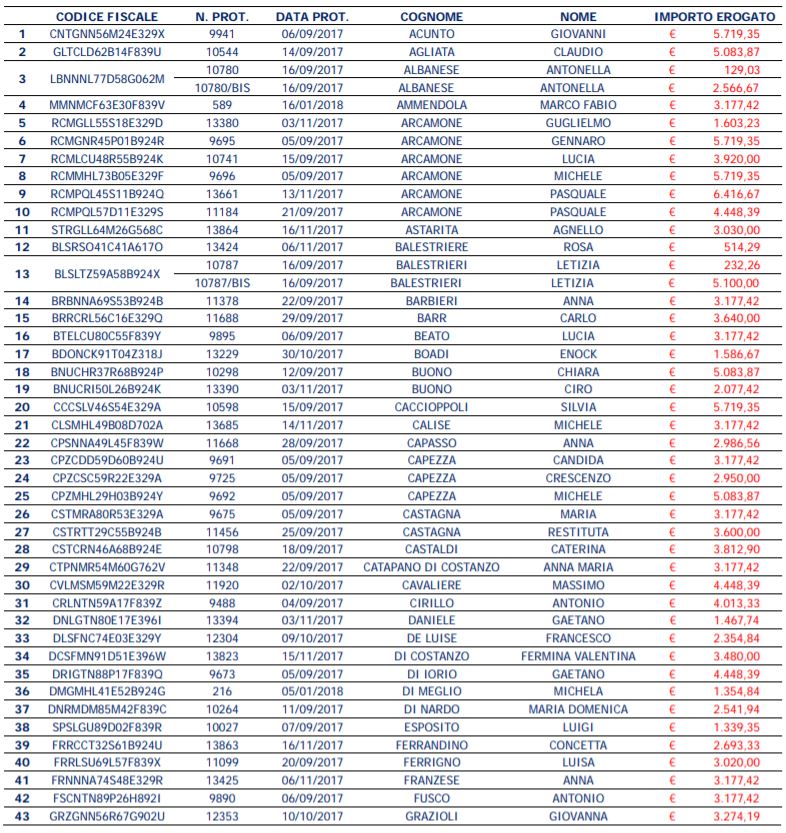 | | CODICE FISCALE | N. PROT. | DATA PROT. | COGNOME | NOME | IMPORTO EROGATO |
|---|---|---|---|---|---|---|
| 1 | CNTGNN56M24E329X | 9941 | 06/09/2017 | ACUNTO | GIOVANNI | € 5.719,35 |
| 2 | GLTCLD62B14F839U | 10544 | 14/09/2017 | AGLIATA | CLAUDIO | € 5.083,87 |
| 3 | LBNNNL77D58G062M | 10780 | 16/09/2017 | ALBANESE | ANTONELLA | € 129,03 |
| | | 10780/BIS | 16/09/2017 | ALBANESE | ANTONELLA | € 2.566,67 |
| 4 | MMNMCF63E30F839V | 589 | 16/01/2018 | AMMENDOLA | MARCO FABIO | € 3.177,42 |
| 5 | RCMGLL55S18E329D | 13380 | 03/11/2017 | ARCAMONE | GUGLIELMO | € 1.603,23 |
| 6 | RCMGNR45P01B924R | 9695 | 05/09/2017 | ARCAMONE | GENNARO | € 5.719,35 |
| 7 | RCMLCU48R55B924K | 10741 | 15/09/2017 | ARCAMONE | LUCIA | € 3.920,00 |
| 8 | RCMMHL73B05E329F | 9696 | 05/09/2017 | ARCAMONE | MICHELE | € 5.719,35 |
| 9 | RCMPQL45S11B924Q | 13661 | 13/11/2017 | ARCAMONE | PASQUALE | € 6.416,67 |
| 10 | RCMPQL57D11E329S | 11184 | 21/09/2017 | ARCAMONE | PASQUALE | € 4.448,39 |
| 11 | STRGLL64M26G568C | 13864 | 16/11/2017 | ASTARITA | AGNELLO | € 3.030,00 |
| 12 | BLSRSO41C41A617O | 13424 | 06/11/2017 | BALESTRIERE | ROSA | € 514,29 |
| 13 | BLSLTZ59A58B924X | 10787 | 16/09/2017 | BALESTRIERI | LETIZIA | € 232,26 |
| | | 10787/BIS | 16/09/2017 | BALESTRIERI | LETIZIA | € 5.100,00 |
| 14 | BRBNNA69S53B924B | 11378 | 22/09/2017 | BARBIERI | ANNA | € 3.177,42 |
| 15 | BRRCRL56C16E329Q | 11688 | 29/09/2017 | BARR | CARLO | € 3.640,00 |
| 16 | BTELCU80C55F839Y | 9895 | 06/09/2017 | BEATO | LUCIA | € 3.177,42 |
| 17 | BDONCK91T04Z318J | 13229 | 30/10/2017 | BOADI | ENOCK | € 1.586,67 |
| 18 | BNUCHR37R68B924P | 10298 | 12/09/2017 | BUONO | CHIARA | € 5.083,87 |
| 19 | BNUCRI50L26B924K | 13390 | 03/11/2017 | BUONO | CIRO | € 2.077,42 |
| 20 | CCCSLV46S54E329A | 10598 | 15/09/2017 | CACCIOPPOLI | SILVIA | € 5.719,35 |
| 21 | CLSMHL49B08D702A | 13685 | 14/11/2017 | CALISE | MICHELE | € 3.177,42 |
| 22 | CPSNNA49L45F839W | 11668 | 28/09/2017 | CAPASSO | ANNA | € 2.986,56 |
| 23 | CPZCDD59D60B924U | 9691 | 05/09/2017 | CAPEZZA | CANDIDA | € 3.177,42 |
| 24 | CPZCSC59R22E329A | 9725 | 05/09/2017 | CAPEZZA | CRESCENZO | € 2.950,00 |
| 25 | CPZMHL29H03B924Y | 9692 | 05/09/2017 | CAPEZZA | MICHELE | € 5.083,87 |
| 26 | CSTMRA80R53E329A | 9675 | 05/09/2017 | CASTAGNA | MARIA | € 3.177,42 |
| 27 | CSTRTT29C55B924B | 11456 | 25/09/2017 | CASTAGNA | RESTITUTA | € 3.600,00 |
| 28 | CSTCRN46A68B924E | 10798 | 18/09/2017 | CASTALDI | CATERINA | € 3.812,90 |
| 29 | CTPNMR54M60G762V | 11348 | 22/09/2017 | CATAPANO DI COSTANZO | ANNA MARIA | € 3.177,42 |
| 30 | CVLMSM59M22E329R | 11920 | 02/10/2017 | CAVALIERE | MASSIMO | € 4.448,39 |
| 31 | CRLNTN59A17F839Z | 9488 | 04/09/2017 | CIRILLO | ANTONIO | € 4.013,33 |
| 32 | DNLGTN80E17E396I | 13394 | 03/11/2017 | DANIELE | GAETANO | € 1.467,74 |
| 33 | DLSFNC74E03E329Y | 12304 | 09/10/2017 | DE LUISE | FRANCESCO | € 2.354,84 |
| 34 | DCSFMN91D51E396W | 13823 | 15/11/2017 | DI COSTANZO | FERMINA VALENTINA | € 3.480,00 |
| 35 | DRIGTN88P17F839Q | 9673 | 05/09/2017 | DI IORIO | GAETANO | € 4.448,39 |
| 36 | DMGMHL41E52B924G | 216 | 05/01/2018 | DI MEGLIO | MICHELA | € 1.354,84 |
| 37 | DNRMDM85M42F839C | 10264 | 11/09/2017 | DI NARDO | MARIA DOMENICA | € 2.541,94 |
| 38 | SPSLGU89D02F839R | 10027 | 07/09/2017 | ESPOSITO | LUIGI | € 1.339,35 |
| 39 | FRRCCT32S61B924U | 13863 | 16/11/2017 | FERRANDINO | CONCETTA | € 2.693,33 |
| 40 | FRRLSU69L57F839X | 11099 | 20/09/2017 | FERRIGNO | LUISA | € 3.020,00 |
| 41 | FRNNNA74S48E329R | 13425 | 06/11/2017 | FRANZESE | ANNA | € 3.177,42 |
| 42 | FSCNTN89P26H892I | 9890 | 06/09/2017 | FUSCO | ANTONIO | € 3.177,42 |
| 43 | GRZGNN56R67G902U | 12353 | 10/10/2017 | GRAZIOLI | GIOVANNA | € 3.274,19 |